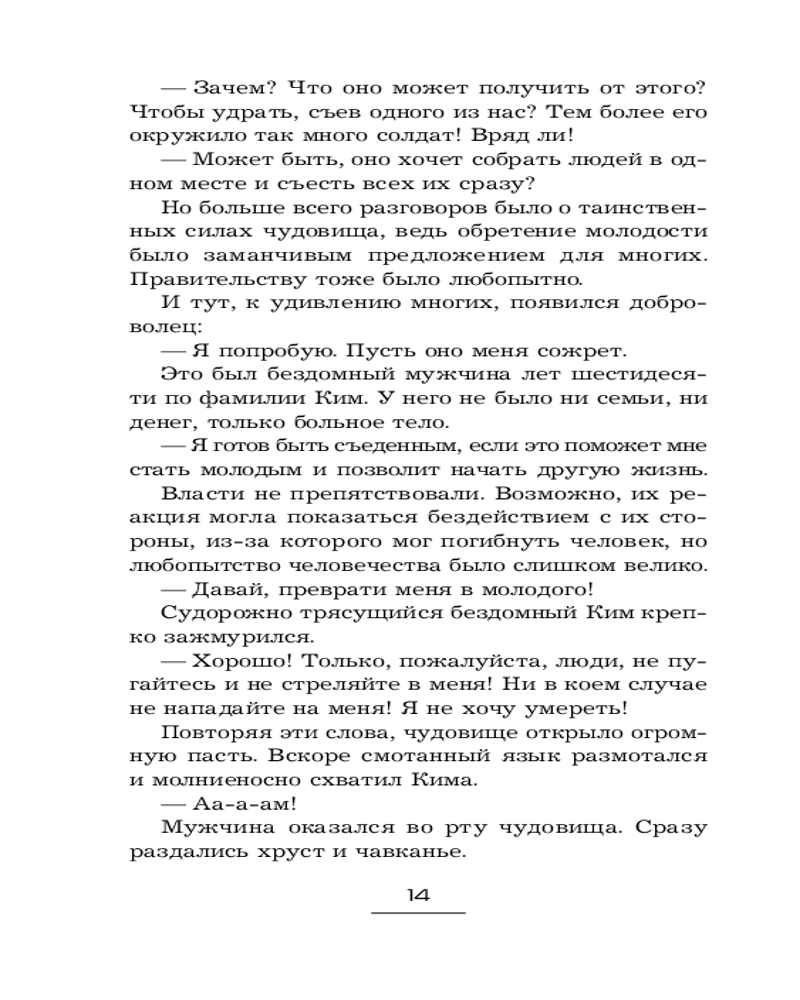 — Зачем? Что оно может получить от этого? Чтобы удрать, съев одного из нас? Тем более его окружило так много солдат! Вряд ли!

— Может быть, оно хочет собрать людей в одном месте и съесть всех их сразу?

Но больше всего разговоров было о таинственных силах чудовища, ведь обретение молодости было заманчивым предложением для многих. Правительству тоже было любопытно.

И тут, к удивлению многих, появился доброволец:

— Я попробую. Пусть оно меня сожрет.

Это был бездомный мужчина лет шестидесяти по фамилии Ким. У него не было ни семьи, ни денег, только больное тело.

— Я готов быть съеденным, если это поможет мне стать молодым и позволит начать другую жизнь.

Власти не препятствовали. Возможно, их реакция могла показаться бездействием с их стороны, из-за которого мог погибнуть человек, но любопытство человечества было слишком велико.

— Давай, преврати меня в молодого!

Судорожно трясущийся бездомный Ким крепко зажмурился.

— Хорошо! Только, пожалуйста, люди, не пугайтесь и не стреляйте в меня! Ни в коем случае не нападайте на меня! Я не хочу умереть!

Повторяя эти слова, чудовище открыло огромную пасть. Вскоре смотанный язык размотался и молниеносно схватил Кима.

— Аа-а-ам!

Мужчина оказался во рту чудовища. Сразу раздались хруст и чавканье.

14